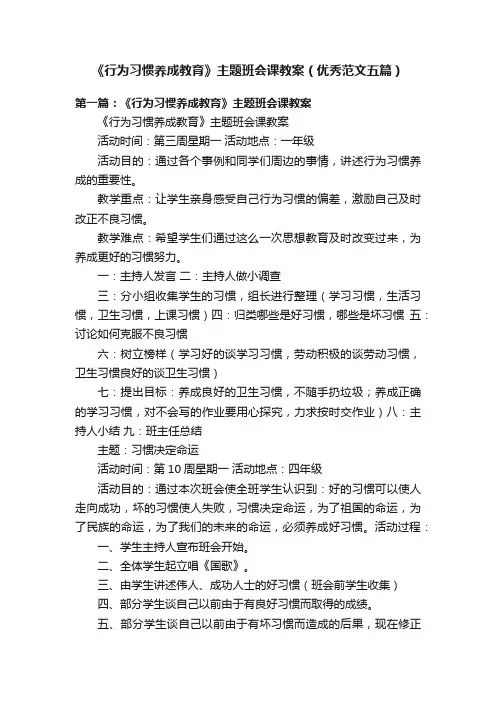 《行为习惯养成教育》主题班会课教案（优秀范文五篇）

第一篇：《行为习惯养成教育》主题班会课教案

《行为习惯养成教育》主题班会课教案

活动时间：第三周星期一 活动地点：一年级

活动目的：通过各个事例和同学们周边的事情，讲述行为习惯养成的重要性。

教学重点：让学生亲身感受自己行为习惯的偏差，激励自己及时改正不良习惯。

教学难点：希望学生们通过这么一次思想教育及时改变过来，为养成更好的习惯努力。

一：主持人发言 二：主持人做小调查

三：分小组收集学生的习惯，组长进行整理（学习习惯，生活习惯，卫生习惯，上课习惯）四：归类哪些是好习惯，哪些是坏习惯 五：讨论如何克服不良习惯

六：树立榜样（学习好的谈学习习惯，劳动积极的谈劳动习惯，卫生习惯良好的谈卫生习惯）

七：提出目标：养成良好的卫生习惯，不随手扔垃圾；养成正确的学习习惯，对不会写的作业要用心探究，力求按时交作业）八：主持人小结 九：班主任总结

主题：习惯决定命运

活动时间：第10周星期一 活动地点：四年级

活动目的：通过本次班会使全班学生认识到：好的习惯可以使人走向成功，坏的习惯使人失败，习惯决定命运，为了祖国的命运，为了民族的命运，为了我们的未来的命运，必须养成好习惯。活动过程：

一、学生主持人宣布班会开始。

二、全体学生起立唱《国歌》。

三、由学生讲述伟人、成功人士的好习惯（班会前学生收集）

四、部分学生谈自己以前由于有良好习惯而取得的成绩。

五、部分学生谈自己以前由于有坏习惯而造成的后果，现在修正